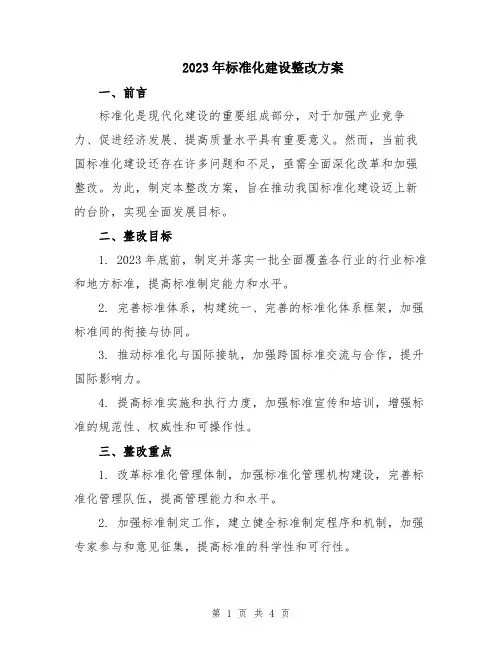 2023年标准化建设整改方案

一、前言

标准化是现代化建设的重要组成部分，对于加强产业竞争力、促进经济发展、提高质量水平具有重要意义。然而，当前我国标准化建设还存在许多问题和不足，亟需全面深化改革和加强整改。为此，制定本整改方案，旨在推动我国标准化建设迈上新的台阶，实现全面发展目标。

二、整改目标

1. 2023年底前，制定并落实一批全面覆盖各行业的行业标准和地方标准，提高标准制定能力和水平。

2. 完善标准体系，构建统一、完善的标准化体系框架，加强标准间的衔接与协同。

3. 推动标准化与国际接轨，加强跨国标准交流与合作，提升国际影响力。

4. 提高标准实施和执行力度，加强标准宣传和培训，增强标准的规范性、权威性和可操作性。

三、整改重点

1. 改革标准化管理体制，加强标准化管理机构建设，完善标准化管理队伍，提高管理能力和水平。

2. 加强标准制定工作，建立健全标准制定程序和机制，加强专家参与和意见征集，提高标准的科学性和可行性。

第 1 页 共 4 页